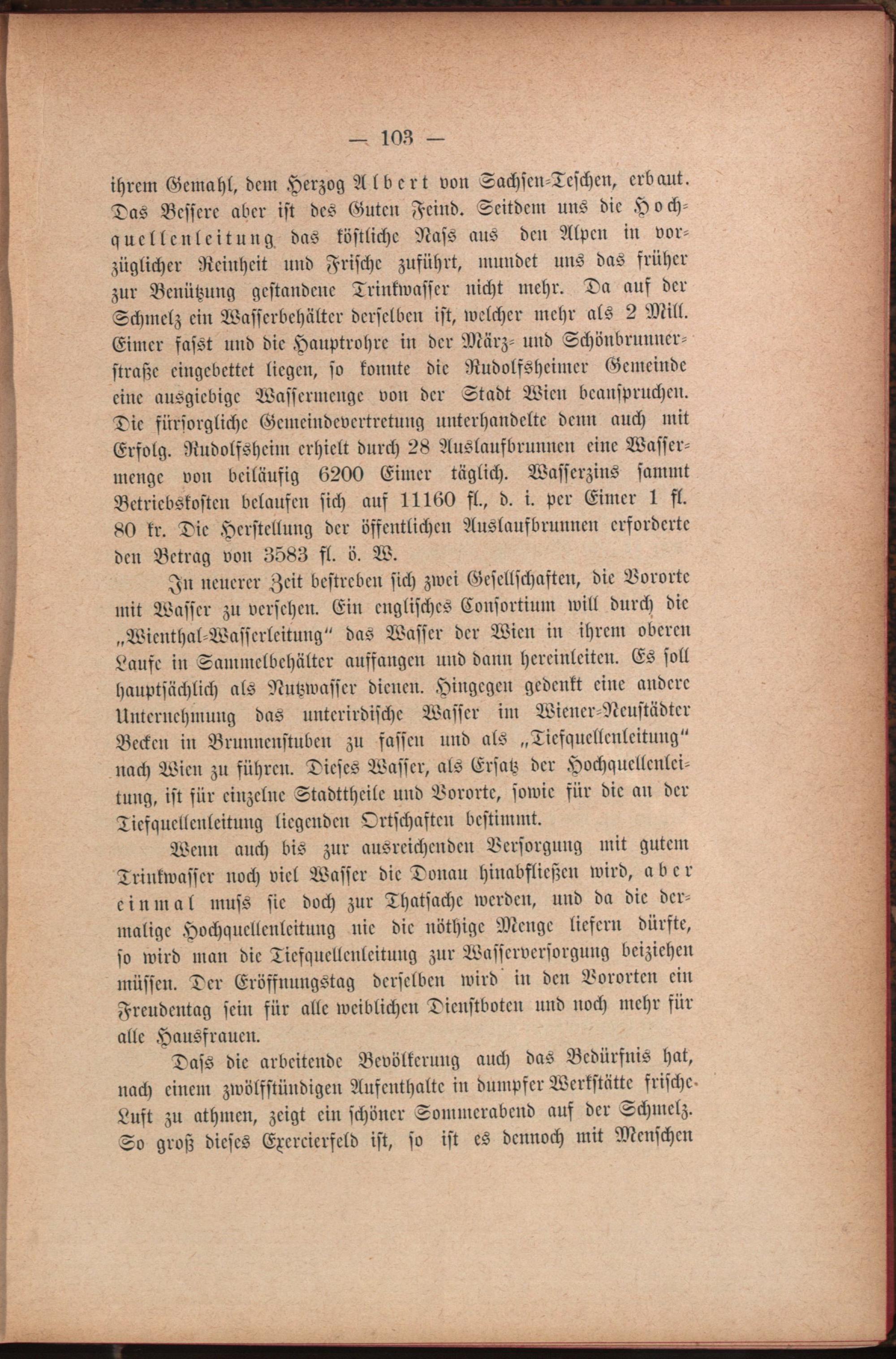 — 103 —

ihrem Gemahl, dem Herzog Albert von Sachsen-Teschen, erbaut. Das Bessere aber ist des Guten Feind. Seitdem uns die Hochquellenleitung das köstliche Nass aus den Alpen in vorzüglicher Reinheit und Frische zuführt, mundet uns das früher zur Benützung gestandene Trinkwasser nicht mehr. Da auf der Schmelz ein Wasserbehälter derselben ist, welcher mehr als 2 Mill. Eimer fasst und die Hauptrohre in der März- und Schönbrunnerstraße eingebettet liegen, so konnte die Rudolfsheimer Gemeinde eine ausgiebige Wassermenge von der Stadt Wien beanspruchen. Die fürsorgliche Gemeindevertretung unterhandelte denn auch mit Erfolg. Rudolfsheim erhielt durch 28 Auslaufbrunnen eine Wassermenge von beiläufig 6200 Eimer täglich. Wasserzins sammt Betriebskosten belaufen sich auf 11160 fl., d. i. per Eimer 1 fl. 80 kr. Die Herstellung der öffentlichen Auslaufbrunnen erforderte den Betrag von 3583 fl. ö. W.

In neuerer Zeit bestreben sich zwei Gesellschaften, die Vororte mit Wasser zu versehen. Ein englisches Consortium will durch die „Wienthal-Wasserleitung" das Wasser der Wien in ihrem oberen Laufe in Sammelbehälter auffangen und dann hereinleiten. Es soll hauptsächlich als Nutzwasser dienen. Hingegen gedenkt eine andere Unternehmung das unterirdische Wasser im Wiener-Neustädter Becken in Brunnenstuben zu fassen und als „Tiefquellenleitung" nach Wien zu führen. Dieses Wasser, als Ersatz der Hochquellenleitung, ist für einzelne Stadttheile und Vororte, sowie für die an der Tiefquellenleitung liegenden Ortschaften bestimmt.

Wenn auch bis zur ausreichenden Versorgung mit gutem Trinkwasser noch viel Wasser die Donau hinabfließen wird, aber einmal muss sie doch zur Thatsache werden, und da die dermalige Hochquellenleitung nie die nöthige Menge liefern dürfte, so wird man die Tiefquellenleitung zur Wasserversorgung beiziehen müssen. Der Eröffnungstag derselben wird in den Vororten ein Freudentag sein für alle weiblichen Dienstboten und noch mehr für alle Hausfrauen.

Dass die arbeitende Bevölkerung auch das Bedürfnis hat, nach einem zwölfstündigen Aufenthalte in dumpfer Werkstätte frische Luft zu athmen, zeigt ein schöner Sommerabend auf der Schmelz. So groß dieses Exercierfeld ist, so ist es dennoch mit Menschen